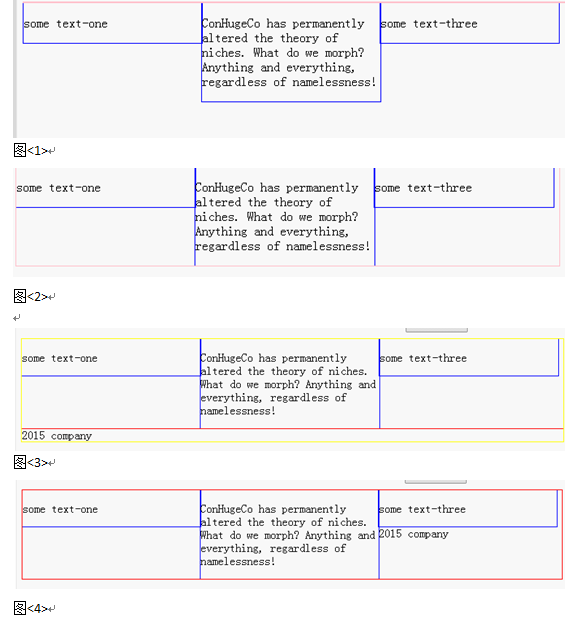 some text-one

ConHugeCo has permanently altered the theory of niches. What do we morph? Anything and everything, regardless of namelessness!

some text-three

图<1>

some text-one

ConHugeCo has permanently altered the theory of niches. What do we morph? Anything and everything, regardless of namelessness!

some text-three

图<2>

some text-one

ConHugeCo has permanently altered the theory of niches. What do we morph? Anything and everything, regardless of namelessness!

some text-three

2015 company

图<3>

some text-one

ConHugeCo has permanently altered the theory of niches. What do we morph? Anything and everything, regardless of namelessness!

some text-three

2015 company

图<4>